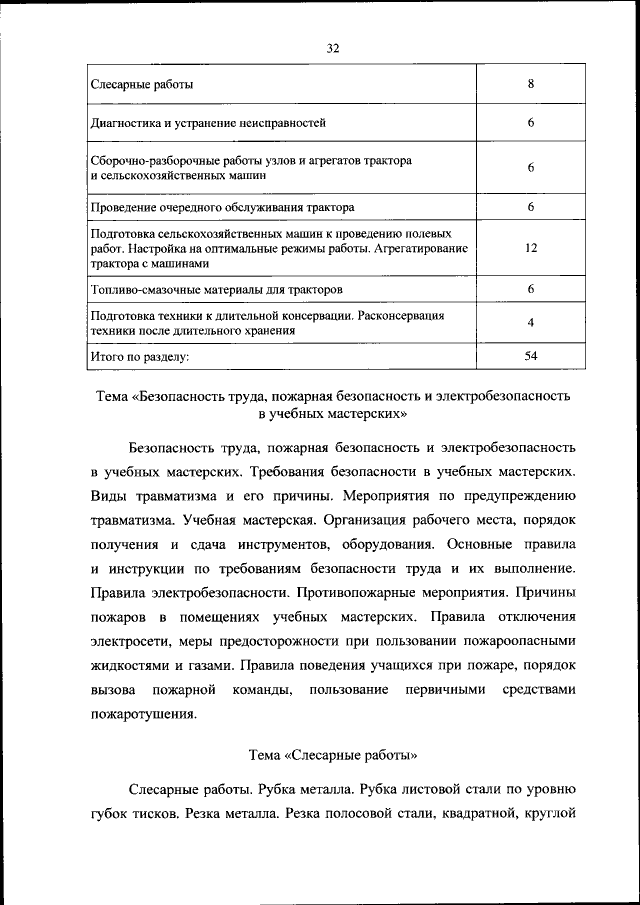 32

| | |
|---|---|
| Слесарные работы | 8 |
| Диагностика и устранение неисправностей | 6 |
| Сборочно-разборочные работы узлов и агрегатов трактора и сельскохозяйственных машин | 6 |
| Проведение очередного обслуживания трактора | 6 |
| Подготовка сельскохозяйственных машин к проведению полевых работ. Настройка на оптимальные режимы работы. Агрегатирование трактора с машинами | 12 |
| Топливо-смазочные материалы для тракторов | 6 |
| Подготовка техники к длительной консервации. Расконсервация техники после длительного хранения | 4 |
| Итого по разделу: | 54 |

Тема «Безопасность труда, пожарная безопасность и электробезопасность в учебных мастерских»

Безопасность труда, пожарная безопасность и электробезопасность в учебных мастерских. Требования безопасности в учебных мастерских. Виды травматизма и его причины. Мероприятия по предупреждению травматизма. Учебная мастерская. Организация рабочего места, порядок получения и сдача инструментов, оборудования. Основные правила и инструкции по требованиям безопасности труда и их выполнение. Правила электробезопасности. Противопожарные мероприятия. Причины пожаров в помещениях учебных мастерских. Правила отключения электросети, меры предосторожности при пользовании пожароопасными жидкостями и газами. Правила поведения учащихся при пожаре, порядок вызова пожарной команды, пользование первичными средствами пожаротушения.

Тема «Слесарные работы»

Слесарные работы. Рубка металла. Рубка листовой стали по уровню губок тисков. Резка металла. Резка полосовой стали, квадратной, круглой